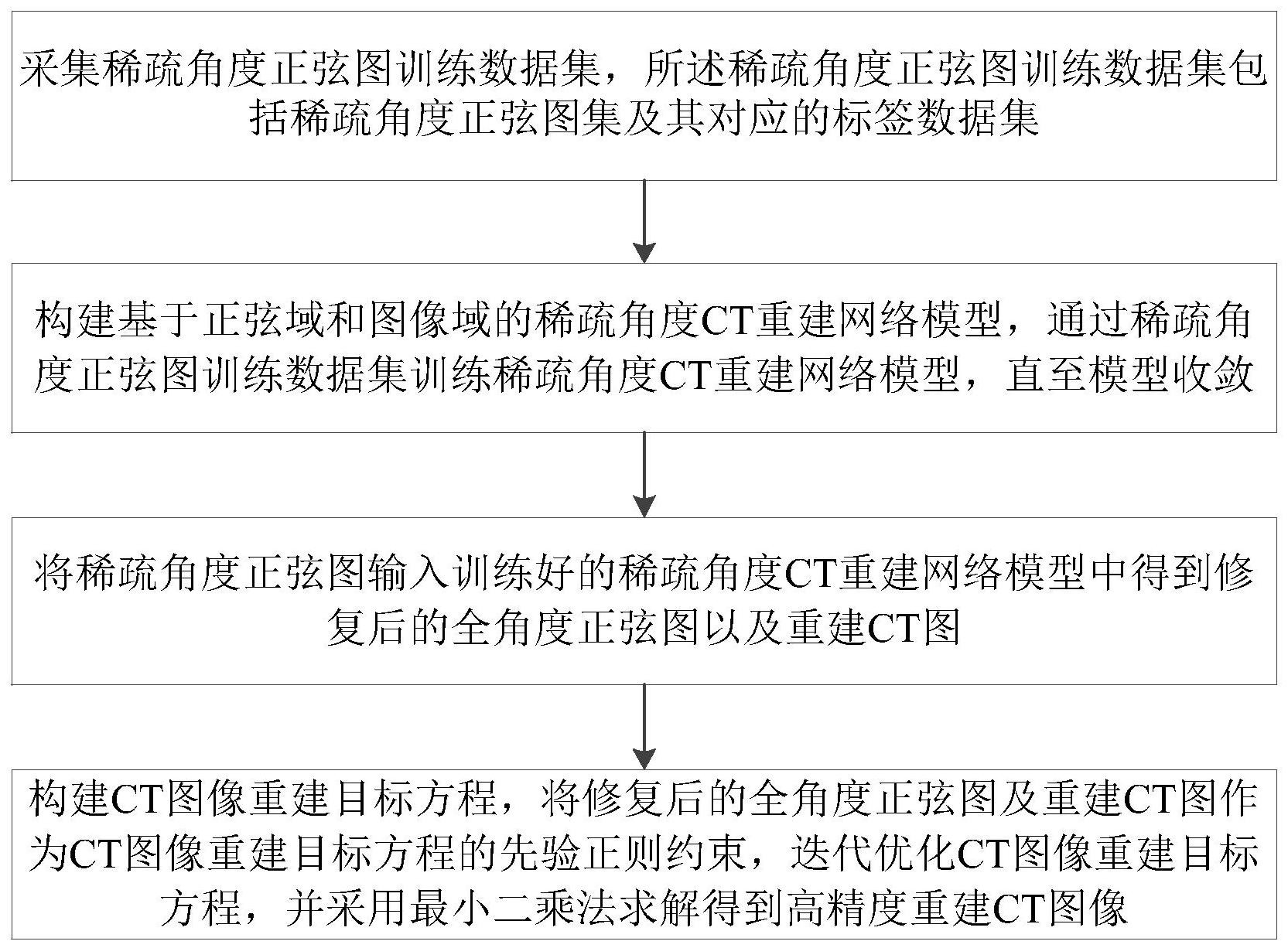 采集稀疏角度正弦图训练数据集，所述稀疏角度正弦图训练数据集包括稀疏角度正弦图集及其对应的标签数据集

构建基于正弦域和图像域的稀疏角度CT重建网络模型，通过稀疏角度正弦图训练数据集训练稀疏角度CT重建网络模型，直至模型收敛

将稀疏角度正弦图输入训练好的稀疏角度CT重建网络模型中得到修复后的全角度正弦图以及重建CT图

构建CT图像重建目标方程，将修复后的全角度正弦图及重建CT图作为CT图像重建目标方程的先验正则约束，迭代优化CT图像重建目标方程，并采用最小二乘法求解得到高精度重建CT图像